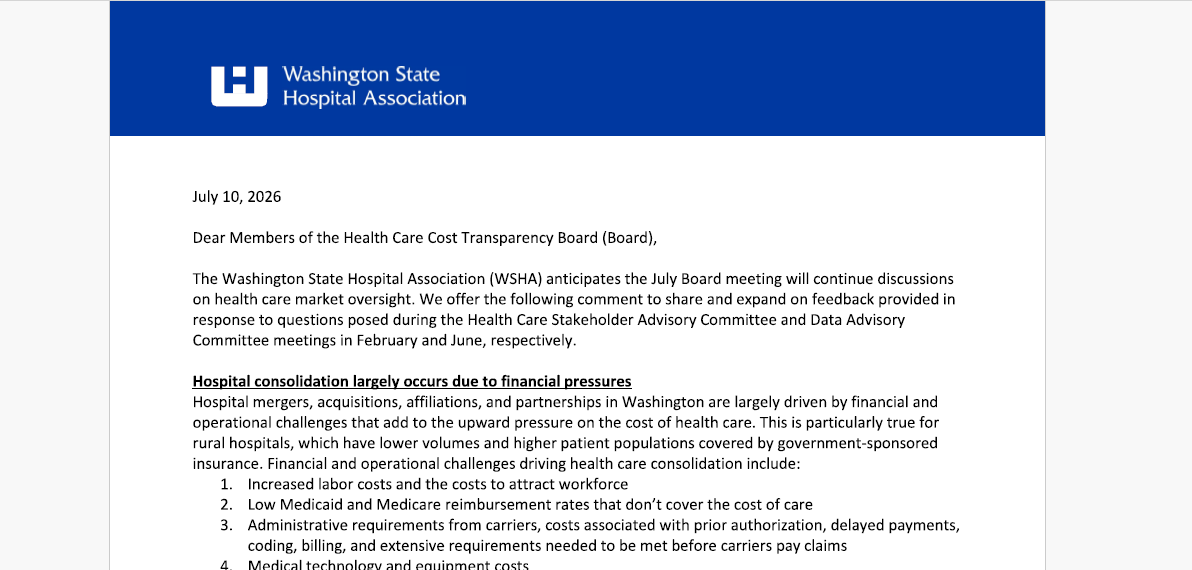 Washington State Hospital Association

July 10, 2026

Dear Members of the Health Care Cost Transparency Board (Board),

The Washington State Hospital Association (WSHA) anticipates the July Board meeting will continue discussions on health care market oversight. We offer the following comment to share and expand on feedback provided in response to questions posed during the Health Care Stakeholder Advisory Committee and Data Advisory Committee meetings in February and June, respectively.

Hospital consolidation largely occurs due to financial pressures
Hospital mergers, acquisitions, affiliations, and partnerships in Washington are largely driven by financial and operational challenges that add to the upward pressure on the cost of health care. This is particularly true for rural hospitals, which have lower volumes and higher patient populations covered by government-sponsored insurance. Financial and operational challenges driving health care consolidation include:
1. Increased labor costs and the costs to attract workforce
2. Low Medicaid and Medicare reimbursement rates that don't cover the cost of care
3. Administrative requirements from carriers, costs associated with prior authorization, delayed payments, coding, billing, and extensive requirements needed to be met before carriers pay claims
4. Medical technology and equipment costs